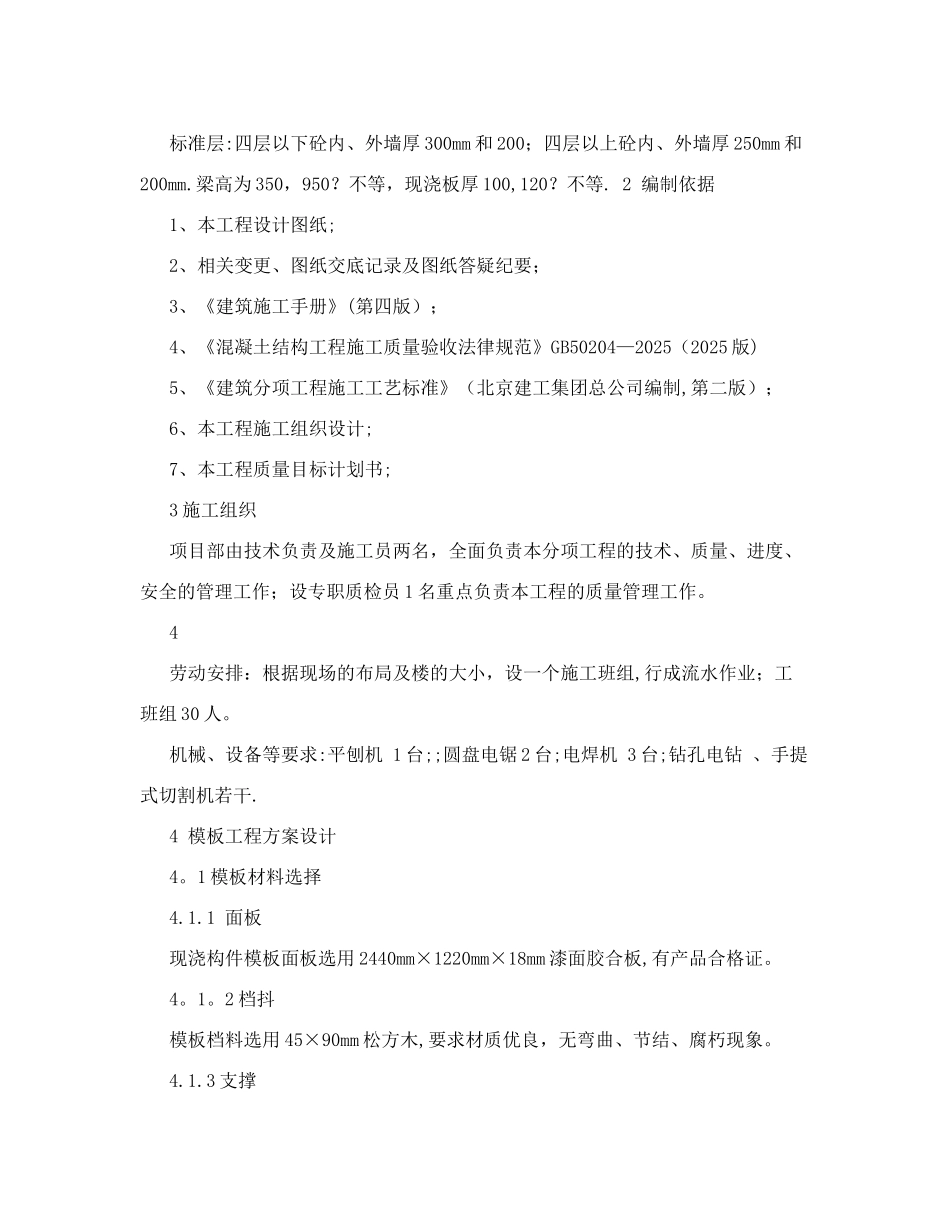 标准层:四层以下砼内、外墙厚300mm和200；四层以上砼内、外墙厚250mm和200mm.梁高为350，950？不等，现浇板厚100,120？不等. 2 编制依据

1、本工程设计图纸;

2、相关变更、图纸交底记录及图纸答疑纪要；

3、《建筑施工手册》(第四版）;

4、《混凝土结构工程施工质量验收法律规范》GB50204—2025（2025版)

5、《建筑分项工程施工工艺标准》（北京建工集团总公司编制,第二版）;

6、本工程施工组织设计;

7、本工程质量目标计划书;

3施工组织

项目部由技术负责及施工员两名，全面负责本分项工程的技术、质量、进度、安全的管理工作；设专职质检员1名重点负责本工程的质量管理工作。

4

劳动安排：根据现场的布局及楼的大小，设一个施工班组,行成流水作业；工班组30人。

机械、设备等要求:平刨机 1台;;圆盘电锯2台;电焊机 3台;钻孔电钻 、手提式切割机若干.

4 模板工程方案设计

4。1模板材料选择

4.1.1 面板

现浇构件模板面板选用2440mm×1220mm×18mm漆面胶合板,有产品合格证。

4。1。2档抖

模板档料选用45×90mm松方木,要求材质优良，无弯曲、节结、腐朽现象。

4.1.3支撑